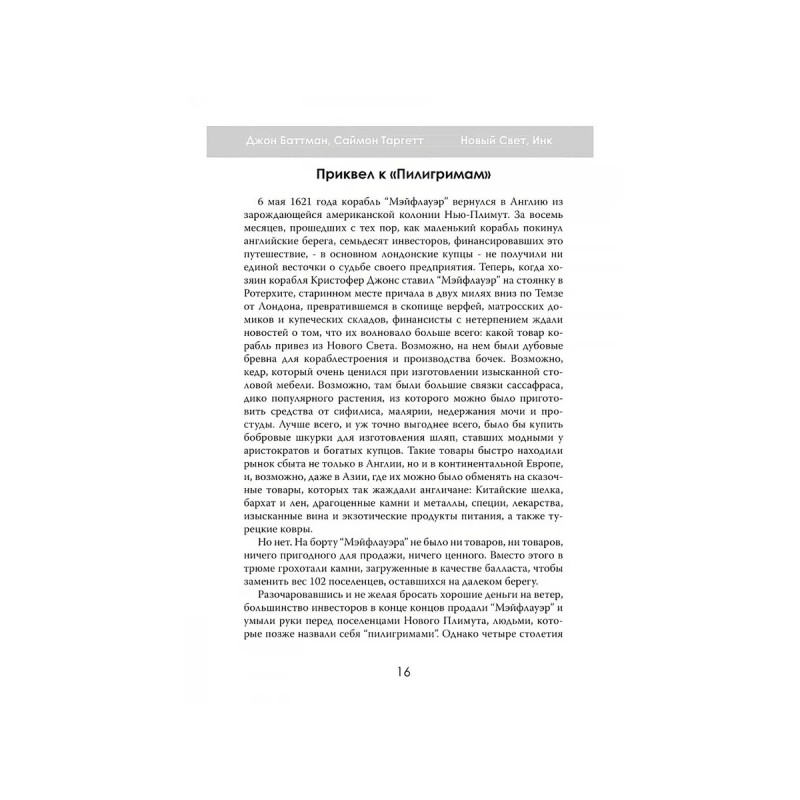 Джон Баттман, Саймон Таргетт Новый Свет, Инк

Приквел к «Пилигримам»

6 мая 1621 года корабль "Мэйфлауэр" вернулся в Англию из зарождающейся американской колонии Нью-Плимут. За восемь месяцев, прошедших с тех пор, как маленький корабль покинул английские берега, семьдесят инвесторов, финансировавших это путешествие, - в основном лондонские купцы - не получили ни единой весточки о судьбе своего предприятия. Теперь, когда хозяин корабля Кристофер Джонс ставил "Мэйфлауэр" на стоянку в Ротерхите, старинном месте причала в двух милях вниз по Темзе от Лондона, превратившемся в скопище верфей, матросских домиков и купеческих складов, финансисты с нетерпением ждали новостей о том, что их волновало больше всего: какой товар корабль привез из Нового Света. Возможно, на нем были дубовые бревна для кораблестроения и производства бочек. Возможно, кедр, который очень ценился при изготовлении изысканной столовой мебели. Возможно, там были большие связки сассафраса, дико популярного растения, из которого можно было приготовить средства от сифилиса, малярии, недержания мочи и простуды. Лучше всего, и уж точно выгоднее всего, было бы купить бобровые шкурки для изготовления шляп, ставших модными у аристократов и богатых купцов. Такие товары быстро находили рынок сбыта не только в Англии, но и в континентальной Европе, и, возможно, даже в Азии, где их можно было обменять на сказочные товары, которых так жаждали англичане: Китайские шелка, бархат и лен, драгоценные камни и металлы, специи, лекарства, изысканные вина и экзотические продукты питания, а также турецкие ковры.

Но нет. На борту "Мэйфлауэра" не было ни товаров, ни товаров, ничего пригодного для продажи, ничего ценного. Вместо этого в трюме грохотали камни, загруженные в качестве балласта, чтобы заменить вес 102 поселенцев, оставшихся на далеком берегу.

Разочаровавшись и не желая бросать хорошие деньги на ветер, большинство инвесторов в конце концов продали "Мэйфлауэр" и умыли руки перед поселенцами Нового Плимута, людьми, которые позже назвали себя "пилигримами". Однако четыре столетия

16